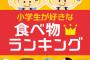 小学生が好きな
食べ物
ランキング